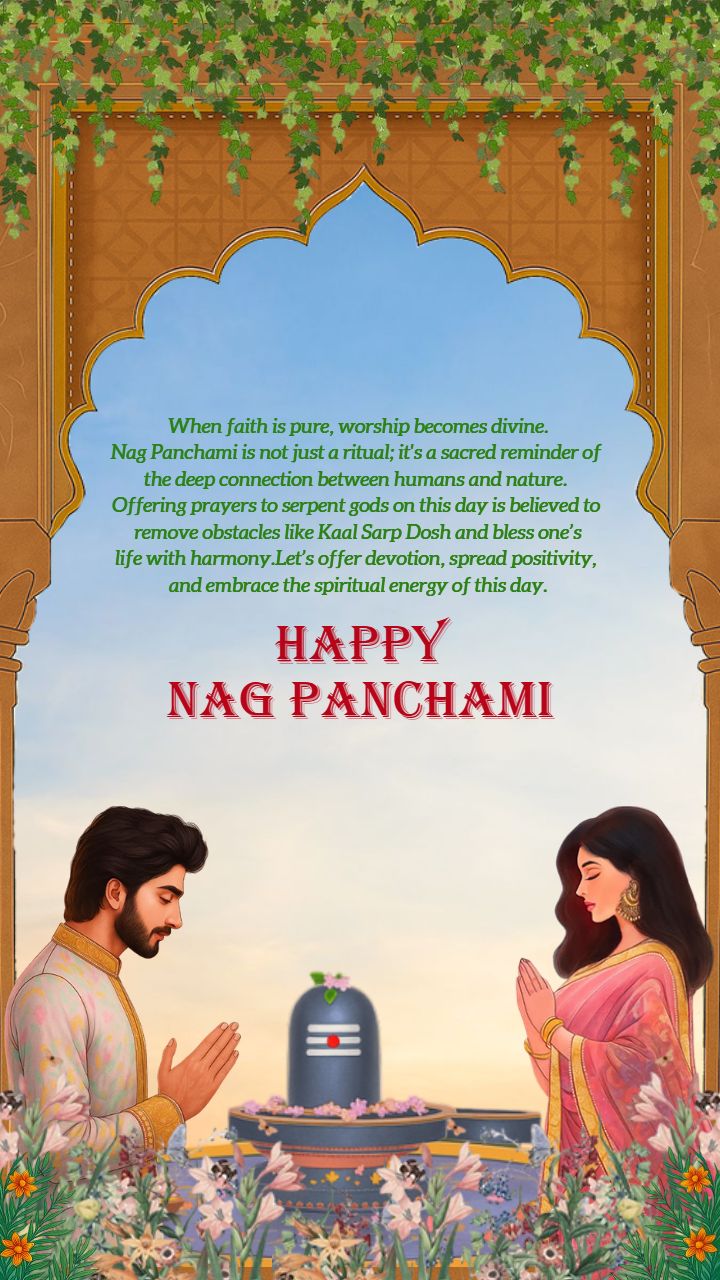 When faith is pure, worship becomes divine. Nag Panchami is not just a ritual; it's a sacred reminder of the deep connection between humans and nature. Offering prayers to serpent gods on this day is believed to remove obstacles like Kaal Sarp Dosh and bless one's life with harmony.Let's offer devotion, spread positivity, and embrace the spiritual energy of this day.

HAPPY
NAG PANCHAMI